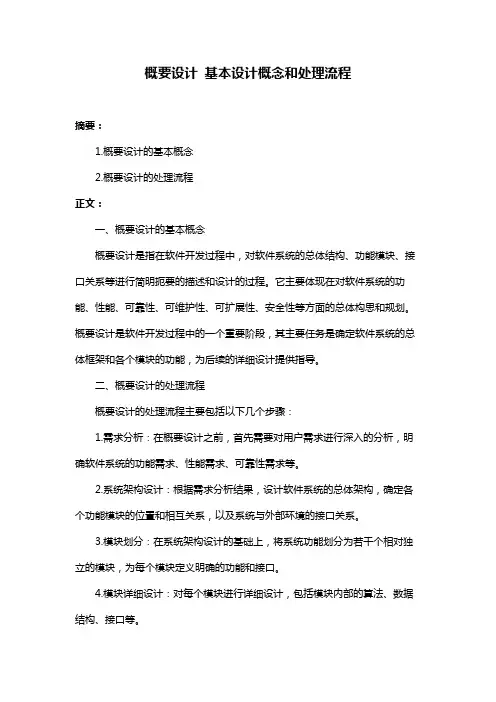 概要设计 基本设计概念和处理流程

摘要：

1.概要设计的基本概念

2.概要设计的处理流程

正文：

一、概要设计的基本概念

概要设计是指在软件开发过程中，对软件系统的总体结构、功能模块、接口关系等进行简明扼要的描述和设计的过程。它主要体现在对软件系统的功能、性能、可靠性、可维护性、可扩展性、安全性等方面的总体构思和规划。概要设计是软件开发过程中的一个重要阶段，其主要任务是确定软件系统的总体框架和各个模块的功能，为后续的详细设计提供指导。

二、概要设计的处理流程

概要设计的处理流程主要包括以下几个步骤：

1.需求分析：在概要设计之前，首先需要对用户需求进行深入的分析，明确软件系统的功能需求、性能需求、可靠性需求等。

2.系统架构设计：根据需求分析结果，设计软件系统的总体架构，确定各个功能模块的位置和相互关系，以及系统与外部环境的接口关系。

3.模块划分：在系统架构设计的基础上，将系统功能划分为若干个相对独立的模块，为每个模块定义明确的功能和接口。

4.模块详细设计：对每个模块进行详细设计，包括模块内部的算法、数据结构、接口等。